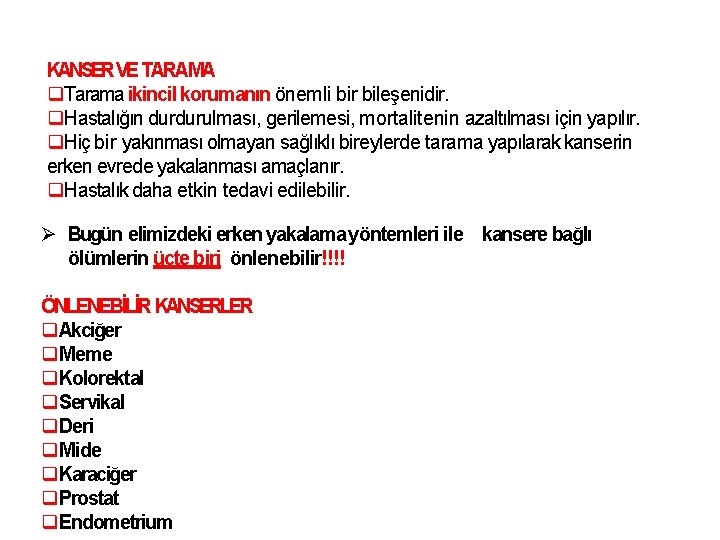 KANSER VE TARAMA
❑Tarama ikincil korumanın önemli bir bileşenidir.
❑Hastalığın durdurulması, gerilemesi, mortalitenin azaltılması için yapılır.
❑Hiç bir yakınması olmayan sağlıklı bireylerde tarama yapılarak kanserin erken evrede yakalanması amaçlanır.
❑Hastalık daha etkin tedavi edilebilir.

➢ Bugün elimizdeki erken yakalama yöntemleri ile kansere bağlı ölümlerin üçte biri önlenebilir!!!!

ÖNLENEBİLİR KANSERLER
❑Akciğer
❑Meme
❑Kolorektal
❑Servikal
❑Deri
❑Mide
❑Karaciğer
❑Prostat
❑Endometrium